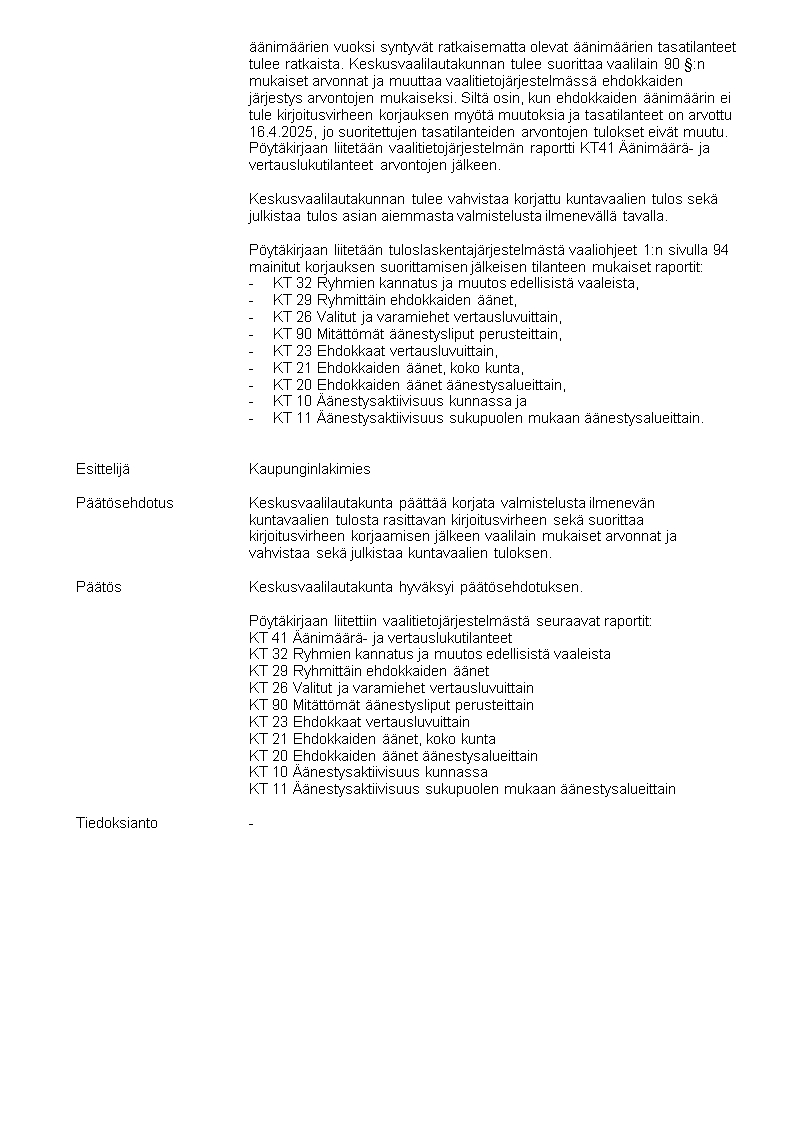 äänimäärien vuoksi syntyvät ratkaisematta olevat äänimäärien tasatilanteet tulee ratkaista. Keskusvaalilautakunnan tulee suorittaa vaalilain 90 §:n mukaiset arvonnat ja muuttaa vaalitietojärjestelmässä ehdokkaiden järjestys arvontojen mukaiseksi. Siltä osin, kun ehdokkaiden äänimäärin ei tule kirjoitusvirheen korjauksen myötä muutoksia ja tasatilanteet on arvottu 16.4.2025, jo suoritettujen tasatilanteiden arvontojen tulokset eivät muutu. Pöytäkirjaan liitetään vaalitietojärjestelmän raportti KT41 Äänimäärä- ja vertauslukutilanteet arvontojen jälkeen.

Keskusvaalilautakunnan tulee vahvistaa korjattu kuntavaalien tulos sekä julkistaa tulos asian aiemmasta valmistelusta ilmenevällä tavalla.

Pöytäkirjaan liitetään tuloslaskentajärjestelmästä vaaliohjeet 1:n sivulla 94 mainitut korjauksen suorittamisen jälkeisen tilanteen mukaiset raportit:
- KT 32 Ryhmien kannatus ja muutos edellisistä vaaleista,
- KT 29 Ryhmittäin ehdokkaiden äänet,
- KT 26 Valitut ja varamiehet vertausluvuittain,
- KT 90 Mitättömät äänestysliput perusteittain,
- KT 23 Ehdokkaat vertausluvuittain,
- KT 21 Ehdokkaiden äänet, koko kunta,
- KT 20 Ehdokkaiden äänet äänestysalueittain,
- KT 10 Äänestysaktiivisuus kunnassa ja
- KT 11 Äänestysaktiivisuus sukupuolen mukaan äänestysalueittain.

Esittelijä
Kaupunginlakimies

Päätösehdotus
Keskusvaalilautakunta päättää korjata valmistelusta ilmenevän kuntavaalien tulosta rasittavan kirjoitusvirheen sekä suorittaa kirjoitusvirheen korjaamisen jälkeen vaalilain mukaiset arvonnat ja vahvistaa sekä julkistaa kuntavaalien tuloksen.

Päätös
Keskusvaalilautakunta hyväksyi päätösehdotuksen.

Pöytäkirjaan liitettiin vaalitietojärjestelmästä seuraavat raportit:
KT 41 Äänimäärä- ja vertauslukutilanteet
KT 32 Ryhmien kannatus ja muutos edellisistä vaaleista
KT 29 Ryhmittäin ehdokkaiden äänet
KT 26 Valitut ja varamiehet vertausluvuittain
KT 90 Mitättömät äänestysliput perusteittain
KT 23 Ehdokkaat vertausluvuittain
KT 21 Ehdokkaiden äänet, koko kunta
KT 20 Ehdokkaiden äänet äänestysalueittain
KT 10 Äänestysaktiivisuus kunnassa
KT 11 Äänestysaktiivisuus sukupuolen mukaan äänestysalueittain

Tiedoksianto
-